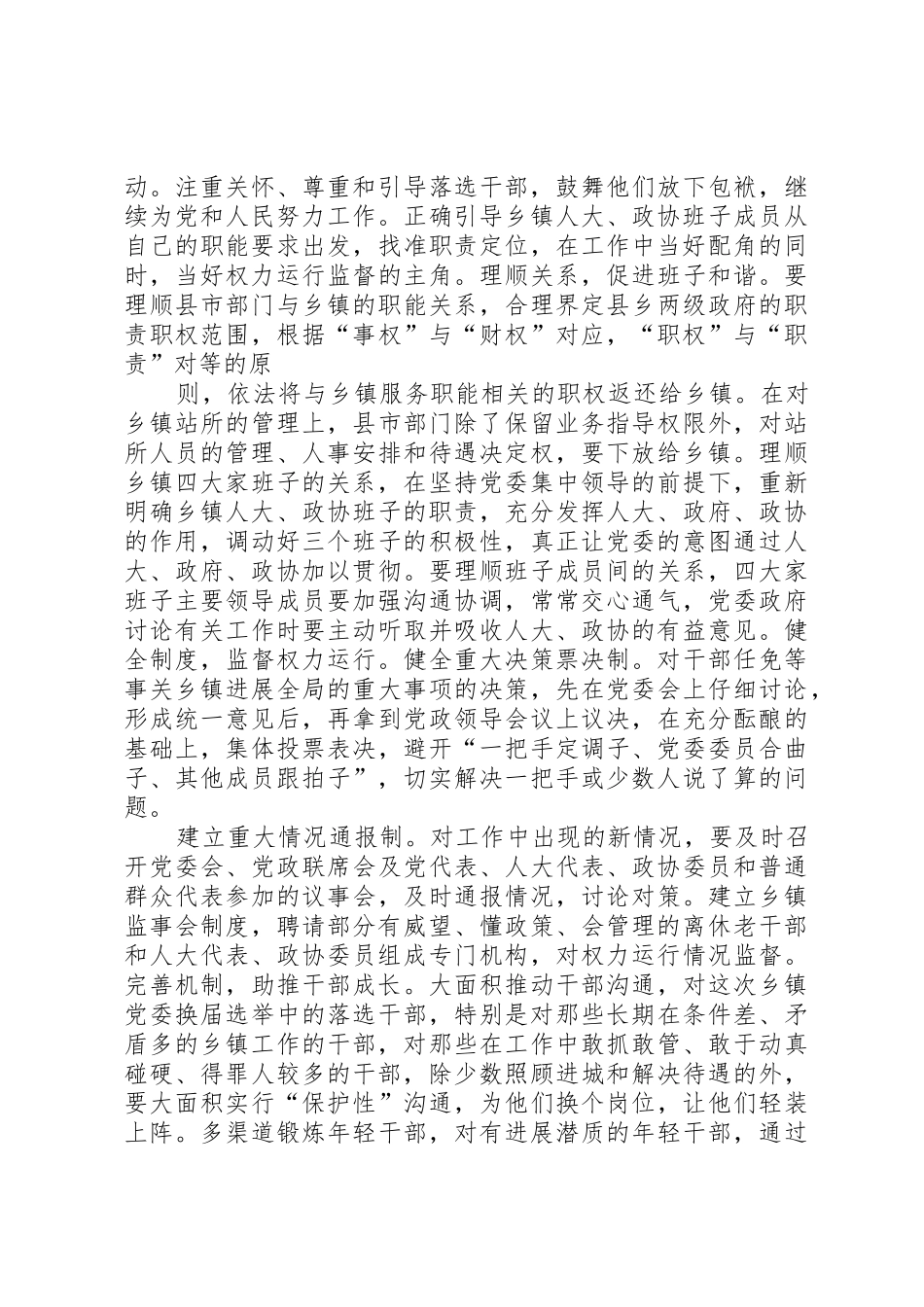 动。注重关怀、尊重和引导落选干部，鼓舞他们放下包袱，继续为党和人民努力工作。正确引导乡镇人大、政协班子成员从自己的职能要求出发，找准职责定位，在工作中当好配角的同时，当好权力运行监督的主角。理顺关系，促进班子和谐。要理顺县市部门与乡镇的职能关系，合理界定县乡两级政府的职责职权范围，根据“事权”与“财权”对应，“职权”与“职责”对等的原

则，依法将与乡镇服务职能相关的职权返还给乡镇。在对乡镇站所的管理上，县市部门除了保留业务指导权限外，对站所人员的管理、人事安排和待遇决定权，要下放给乡镇。理顺乡镇四大家班子的关系，在坚持党委集中领导的前提下，重新明确乡镇人大、政协班子的职责，充分发挥人大、政府、政协的作用，调动好三个班子的积极性，真正让党委的意图通过人大、政府、政协加以贯彻。要理顺班子成员间的关系，四大家班子主要领导成员要加强沟通协调，常常交心通气，党委政府讨论有关工作时要主动听取并吸收人大、政协的有益意见。健全制度，监督权力运行。健全重大决策票决制。对干部任免等事关乡镇进展全局的重大事项的决策，先在党委会上仔细讨论，形成统一意见后，再拿到党政领导会议上议决，在充分酝酿的基础上，集体投票表决，避开“一把手定调子、党委委员合曲子、其他成员跟拍子”，切实解决一把手或少数人说了算的问题。

建立重大情况通报制。对工作中出现的新情况，要及时召开党委会、党政联席会及党代表、人大代表、政协委员和普通群众代表参加的议事会，及时通报情况，讨论对策。建立乡镇监事会制度，聘请部分有威望、懂政策、会管理的离休老干部和人大代表、政协委员组成专门机构，对权力运行情况监督。完善机制，助推干部成长。大面积推动干部沟通，对这次乡镇党委换届选举中的落选干部，特别是对那些长期在条件差、矛盾多的乡镇工作的干部，对那些在工作中敢抓敢管、敢于动真碰硬、得罪人较多的干部，除少数照顾进城和解决待遇的外，要大面积实行“保护性”沟通，为他们换个岗位，让他们轻装上阵。多渠道锻炼年轻干部，对有进展潜质的年轻干部，通过